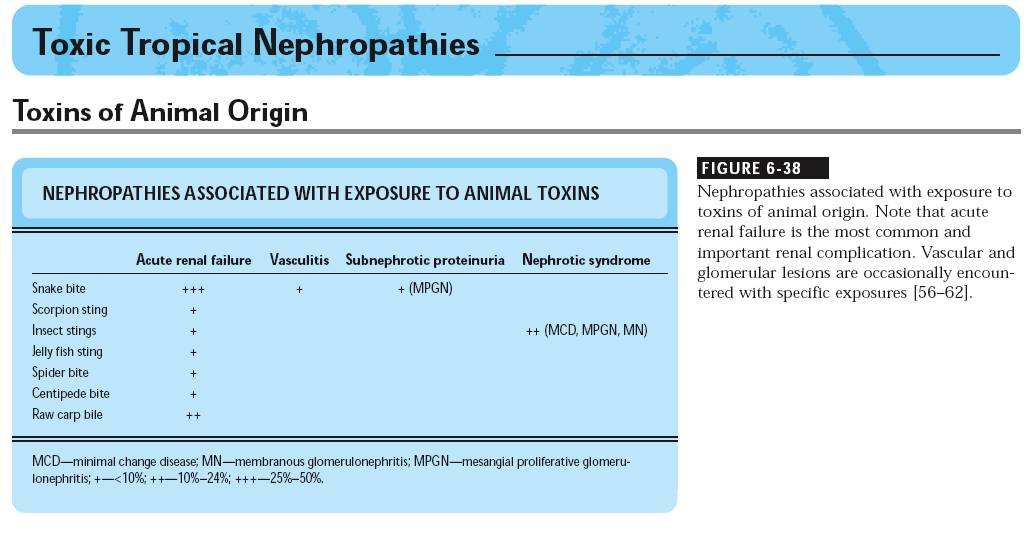 Toxic Tropical Nephropathies

Toxins of Animal Origin

NEPHROPATHIES ASSOCIATED WITH EXPOSURE TO ANIMAL TOXINS

| | Acute renal failure | Vasculitis | Subnephrotic proteinuria | Nephrotic syndrome |
|---|---|---|---|---|
| Snake bite | +++ | + | + (MPGN) | |
| Scorpion sting | + | | | |
| Insect stings | + | | | ++ (MCD, MPGN, MN) |
| Jelly fish sting | + | | | |
| Spider bite | + | | | |
| Centipede bite | + | | | |
| Raw carp bile | ++ | | | |

MCD—minimal change disease; MN—membranous glomerulonephritis; MPGN—mesangial proliferative glomerulonephritis; +—<10%; ++—10%–24%; +++—25%–50%.

FIGURE 6-38
Nephropathies associated with exposure to toxins of animal origin. Note that acute renal failure is the most common and important renal complication. Vascular and glomerular lesions are occasionally encountered with specific exposures [56–62].